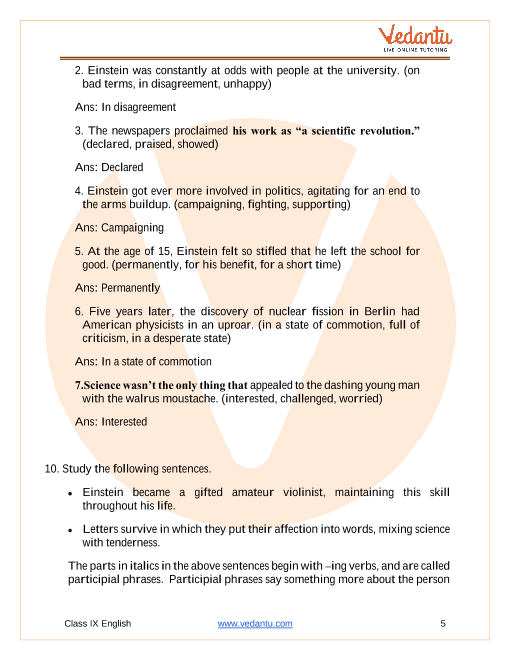 Vedantu
LIVE ONLINE TUTORING

2. Einstein was constantly at odds with people at the university. (on bad terms, in disagreement, unhappy)

Ans: In disagreement

3. The newspapers proclaimed his work as “a scientific revolution.” (declared, praised, showed)

Ans: Declared

4. Einstein got ever more involved in politics, agitating for an end to the arms buildup. (campaigning, fighting, supporting)

Ans: Campaigning

5. At the age of 15, Einstein felt so stifled that he left the school for good. (permanently, for his benefit, for a short time)

Ans: Permanently

6. Five years later, the discovery of nuclear fission in Berlin had American physicists in an uproar. (in a state of commotion, full of criticism, in a desperate state)

Ans: In a state of commotion

7.Science wasn’t the only thing that appealed to the dashing young man with the walrus moustache. (interested, challenged, worried)

Ans: Interested

10. Study the following sentences.

• Einstein became a gifted amateur violinist, maintaining this skill throughout his life.

• Letters survive in which they put their affection into words, mixing science with tenderness.

The parts in italics in the above sentences begin with –ing verbs, and are called participial phrases. Participial phrases say something more about the person

Class IX English www.vedantu.com 5